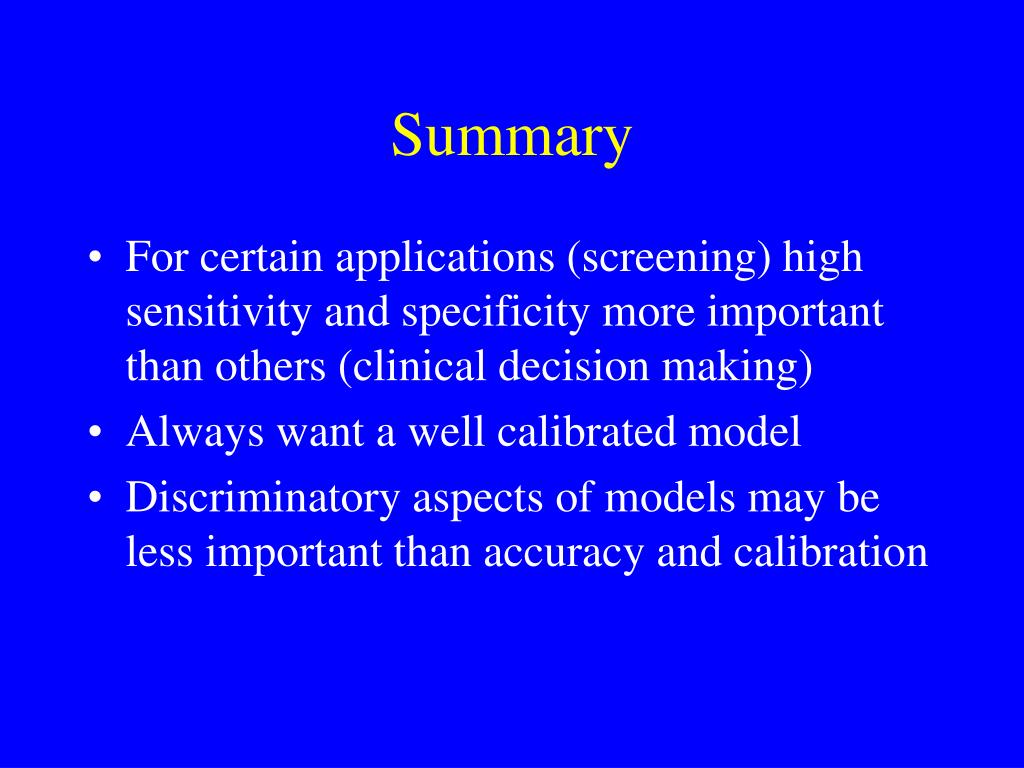 Summary

• For certain applications (screening) high sensitivity and specificity more important than others (clinical decision making)
• Always want a well calibrated model
• Discriminatory aspects of models may be less important than accuracy and calibration